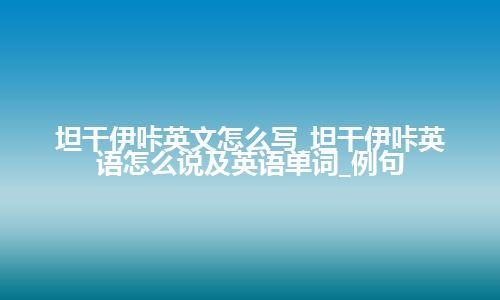 坦干伊咔英文怎么写_坦干伊咔英语怎么说及英语单词_例句